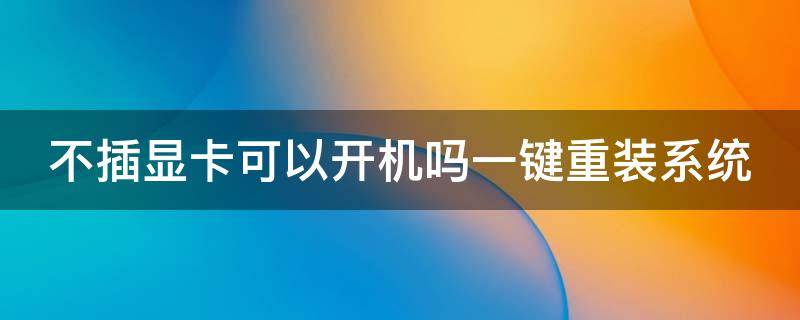 不插显卡可以开机吗一键重装系统